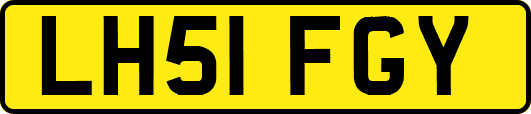 LH51 FGY